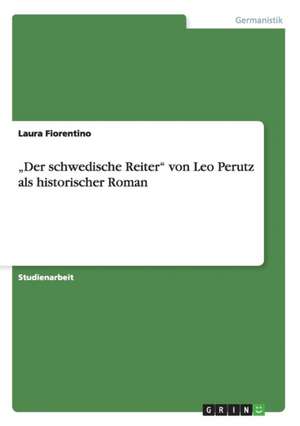 Germanistik

Laura Fiorentino

„Der schwedische Reiter“ von Leo Perutz als historischer Roman

Studienarbeit

GRIN